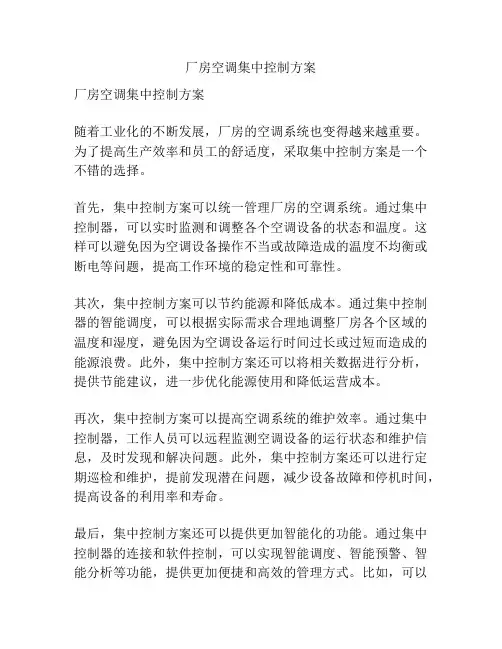 厂房空调集中控制方案

厂房空调集中控制方案

随着工业化的不断发展，厂房的空调系统也变得越来越重要。为了提高生产效率和员工的舒适度，采取集中控制方案是一个不错的选择。

首先，集中控制方案可以统一管理厂房的空调系统。通过集中控制器，可以实时监测和调整各个空调设备的状态和温度。这样可以避免因为空调设备操作不当或故障造成的温度不均衡或断电等问题，提高工作环境的稳定性和可靠性。

其次，集中控制方案可以节约能源和降低成本。通过集中控制器的智能调度，可以根据实际需求合理地调整厂房各个区域的温度和湿度，避免因为空调设备运行时间过长或过短而造成的能源浪费。此外，集中控制方案还可以将相关数据进行分析，提供节能建议，进一步优化能源使用和降低运营成本。

再次，集中控制方案可以提高空调系统的维护效率。通过集中控制器，工作人员可以远程监测空调设备的运行状态和维护信息，及时发现和解决问题。此外，集中控制方案还可以进行定期巡检和维护，提前发现潜在问题，减少设备故障和停机时间，提高设备的利用率和寿命。

最后，集中控制方案还可以提供更加智能化的功能。通过集中控制器的连接和软件控制，可以实现智能调度、智能预警、智能分析等功能，提供更加便捷和高效的管理方式。比如，可以